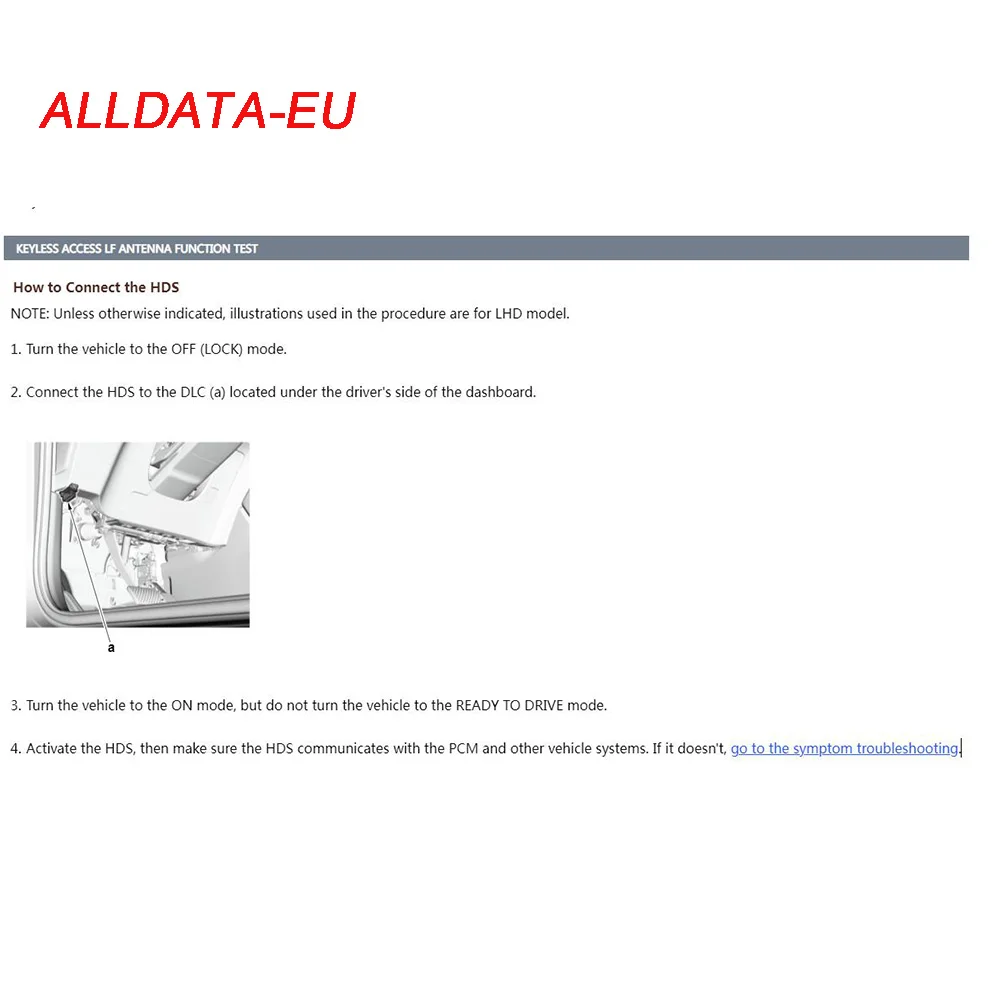 ALLDATA-EU

KEYLESS ACCESS LF ANTENNA FUNCTION TEST

How to Connect the HDS

NOTE: Unless otherwise indicated, illustrations used in the procedure are for LHD model.

1. Turn the vehicle to the OFF (LOCK) mode.

2. Connect the HDS to the DLC (a) located under the driver's side of the dashboard.

a

3. Turn the vehicle to the ON mode, but do not turn the vehicle to the READY TO DRIVE mode.

4. Activate the HDS, then make sure the HDS communicates with the PCM and other vehicle systems. If it doesn't, go to the symptom troubleshooting.